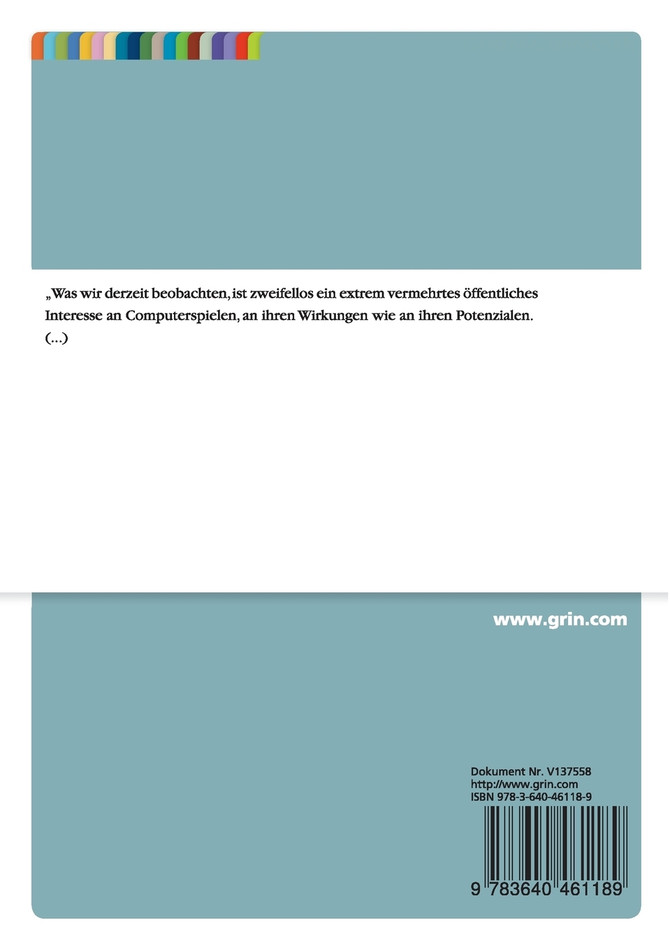 „Was wir derzeit beobachten, ist zweifellos ein extrem vermehrtes öffentliches Interesse an Computerspielen, an ihren Wirkungen wie an ihren Potenzialen. (...)

www.grin.com

Dokument Nr. V137558
http://www.grin.com
ISBN 978-3-640-46118-9

9 783640 461189